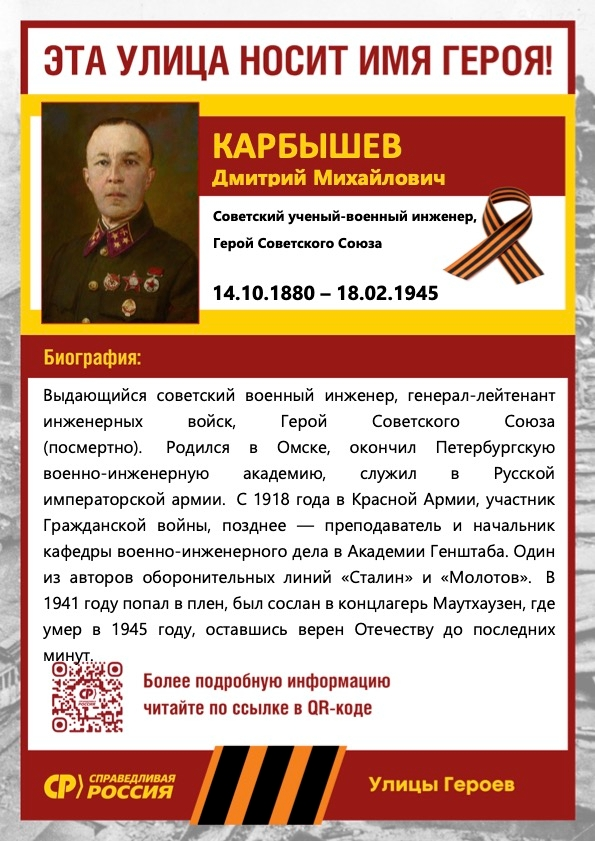 ЭТА УЛИЦА НОСИТ ИМЯ ГЕРОЯ!

КАРБЫШЕВ
Дмитрий Михайлович

Советский ученый-военный инженер,
Герой Советского Союза

14.10.1880 – 18.02.1945

Биография:

Выдающийся советский военный инженер, генерал-лейтенант инженерных войск, Герой Советского Союза (посмертно). Родился в Омске, окончил Петербургскую военно-инженерную академию, служил в Русской императорской армии. С 1918 года в Красной Армии, участник Гражданской войны, позднее — преподаватель и начальник кафедры военно-инженерного дела в Академии Генштаба. Один из авторов оборонительных линий «Сталин» и «Молотов». В 1941 году попал в плен, был сослан в концлагерь Маутхаузен, где умер в 1945 году, оставшись верен Отечеству до последних минут.

Более подробную информацию
читайте по ссылке в QR-коде

СПРАВЕДЛИВАЯ
РОССИЯ

Улицы Героев